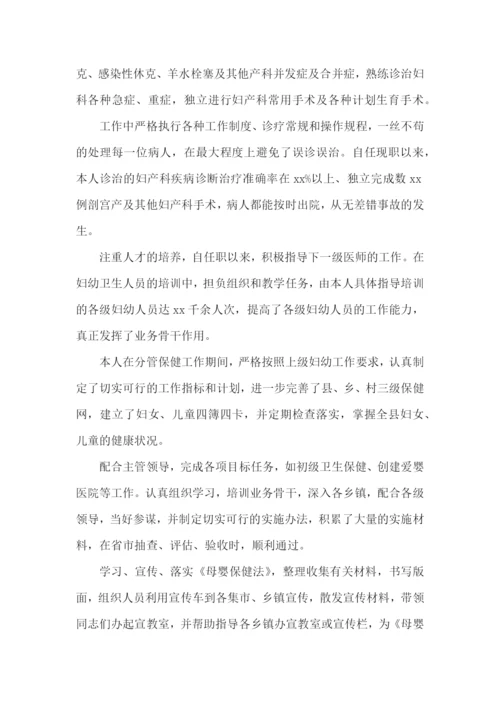 克、感染性休克、羊水栓塞及其他产科并发症及合并症，熟练诊治妇科各种急症、重症，独立进行妇产科常用手术及各种计划生育手术。

工作中严格执行各种工作制度、诊疗常规和操作规程，一丝不苟的处理每一位病人，在最大程度上避免了误诊误治。自任现职以来，本人诊治的妇产科疾病诊断治疗准确率在 xx%以上、独立完成数 xx 例剖宫产及其他妇产科手术，病人都能按时出院，从无差错事故的发生。

注重人才的培养，自任职以来，积极指导下一级医师的工作。在妇幼卫生人员的培训中，担负组织和教学任务，由本人具体指导培训的各级妇幼人员达 xx 千余人次，提高了各级妇幼人员的工作能力，真正发挥了业务骨干作用。

本人在分管保健工作期间，严格按照上级妇幼工作要求，认真制定了切实可行的工作指标和计划，进一步完善了县、乡、村三级保健网，建立了妇女、儿童四簿四卡，并定期检查落实，掌握全县妇女、儿童的健康状况。

配合主管领导，完成各项目标任务，如初级卫生保健、创建爱婴医院等工作。认真组织学习，培训业务骨干，深入各乡镇，配合各级领导，当好参谋，并制定切实可行的实施办法，积累了大量的实施材料，在省市抽查、评估、验收时，顺利通过。

学习、宣传、落实《母婴保健法》，整理收集有关材料，书写版面，组织人员利用宣传车到各集市、乡镇宣传，散发宣传材料，带领同志们办起宣教室，并帮助指导各乡镇办宣教室或宣传栏，为《母婴